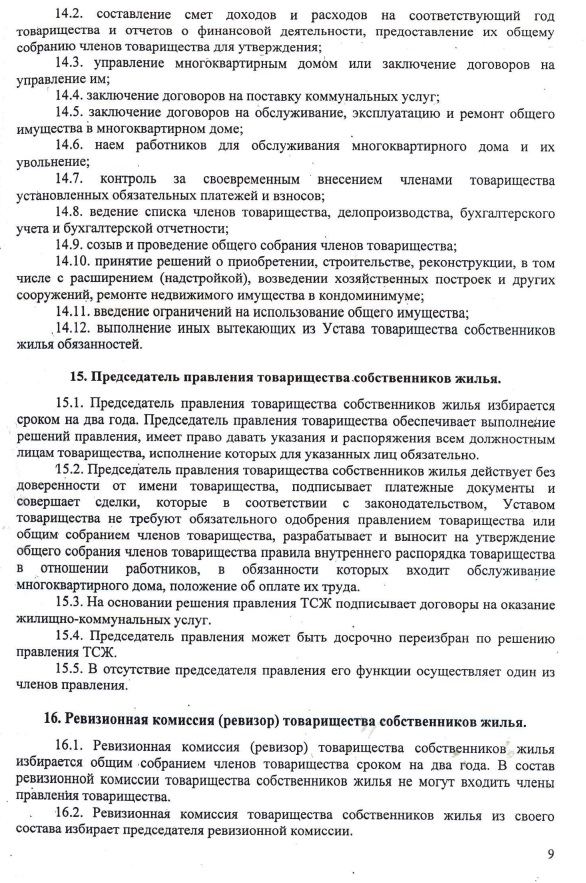 14.2. составление смет доходов и расходов на соответствующий год товарищества и отчетов о финансовой деятельности, предоставление их общему собранию членов товарищества для утверждения;

14.3. управление многоквартирным домом или заключение договоров на управление им;

14.4. заключение договоров на поставку коммунальных услуг;

14.5. заключение договоров на обслуживание, эксплуатацию и ремонт общего имущества в многоквартирном доме;

14.6. наем работников для обслуживания многоквартирного дома и их увольнение;

14.7. контроль за своевременным внесением членами товарищества установленных обязательных платежей и взносов;

14.8. ведение списка членов товарищества, делопроизводства, бухгалтерского учета и бухгалтерской отчетности;

14.9. созыв и проведение общего собрания членов товарищества;

14.10. принятие решений о приобретении, строительстве, реконструкции, в том числе с расширением (надстройкой), возведении хозяйственных построек и других сооружений, ремонте недвижимого имущества в кондоминимуме;

14.11. введение ограничений на использование общего имущества;

14.12. выполнение иных вытекающих из Устава товарищества собственников жилья обязанностей.

15. Председатель правления товарищества собственников жилья.

15.1. Председатель правления товарищества собственников жилья избирается сроком на два года. Председатель правления товарищества обеспечивает выполнение решений правления, имеет право давать указания и распоряжения всем должностным лицам товарищества, исполнение которых для указанных лиц обязательно.

15.2. Председатель правления товарищества собственников жилья действует без доверенности от имени товарищества, подписывает платежные документы и совершает сделки, которые в соответствии с законодательством, Уставом товарищества не требуют обязательного одобрения правлением товарищества или общим собранием членов товарищества, разрабатывает и выносит на утверждение общего собрания членов товарищества правила внутреннего распорядка товарищества в отношении работников, в обязанности которых входит обслуживание многоквартирного дома, положение об оплате их труда.

15.3. На основании решения правления ТСЖ подписывает договоры на оказание жилищно-коммунальных услуг.

15.4. Председатель правления может быть досрочно переизбран по решению правления ТСЖ.

15.5. В отсутствие председателя правления его функции осуществляет один из членов правления.

16. Ревизионная комиссия (ревизор) товарищества собственников жилья.

16.1. Ревизионная комиссия (ревизор) товарищества собственников жилья избирается общим собранием членов товарищества сроком на два года. В состав ревизионной комиссии товарищества собственников жилья не могут входить члены правления товарищества.

16.2. Ревизионная комиссия товарищества собственников жилья из своего состава избирает председателя ревизионной комиссии.

9